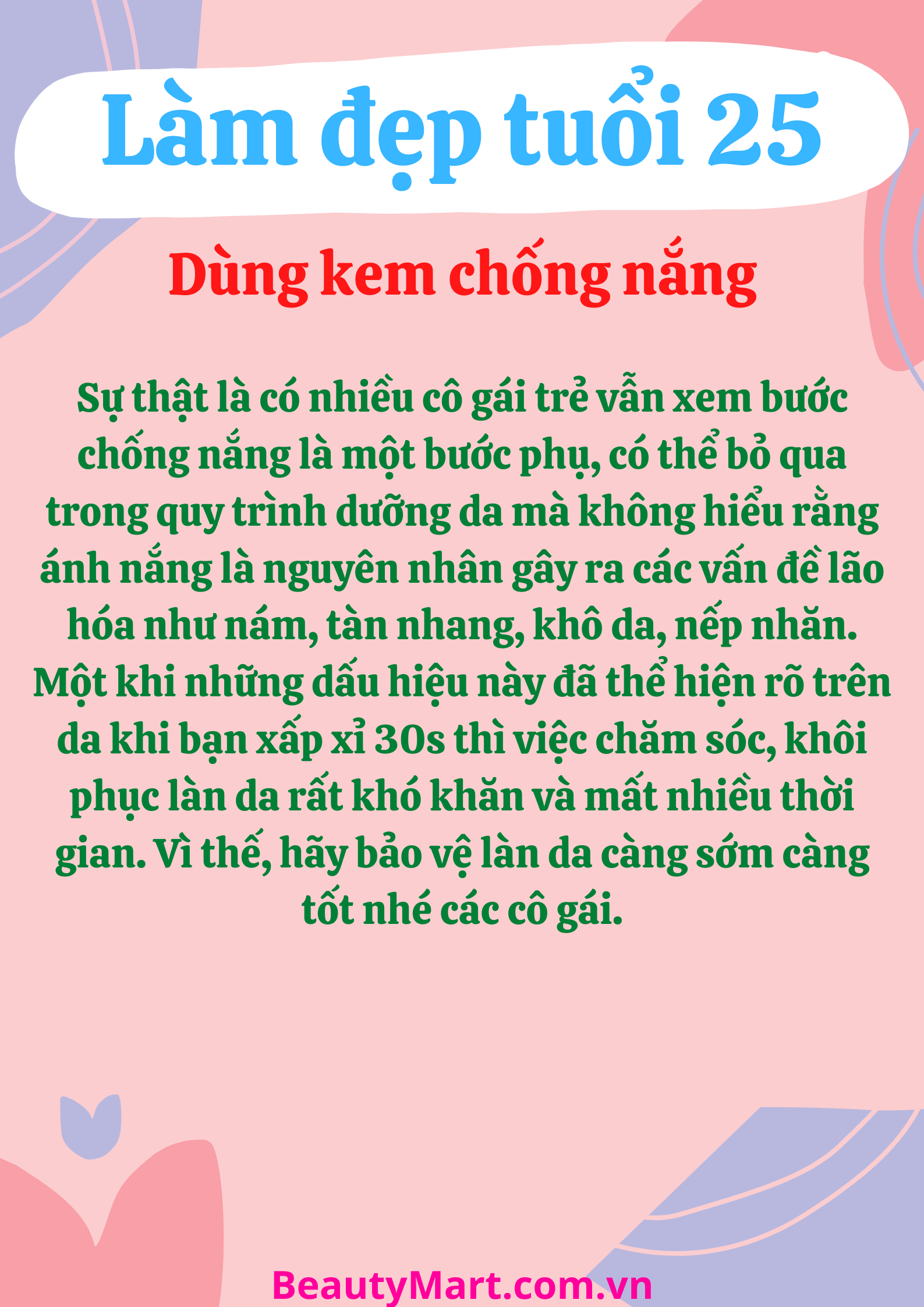 Làm đẹp tuổi 25

Dùng kem chống nắng

Sự thật là có nhiều cô gái trẻ vẫn xem bước chống nắng là một bước phụ, có thể bỏ qua trong quy trình dưỡng da mà không hiểu rằng ánh nắng là nguyên nhân gây ra các vấn đề lão hóa như nám, tàn nhang, khô da, nếp nhăn. Một khi những dấu hiệu này đã thể hiện rõ trên da khi bạn xấp xỉ 30s thì việc chăm sóc, khôi phục làn da rất khó khăn và mất nhiều thời gian. Vì thế, hãy bảo vệ làn da càng sớm càng tốt nhé các cô gái.

BeautyMart.com.vn